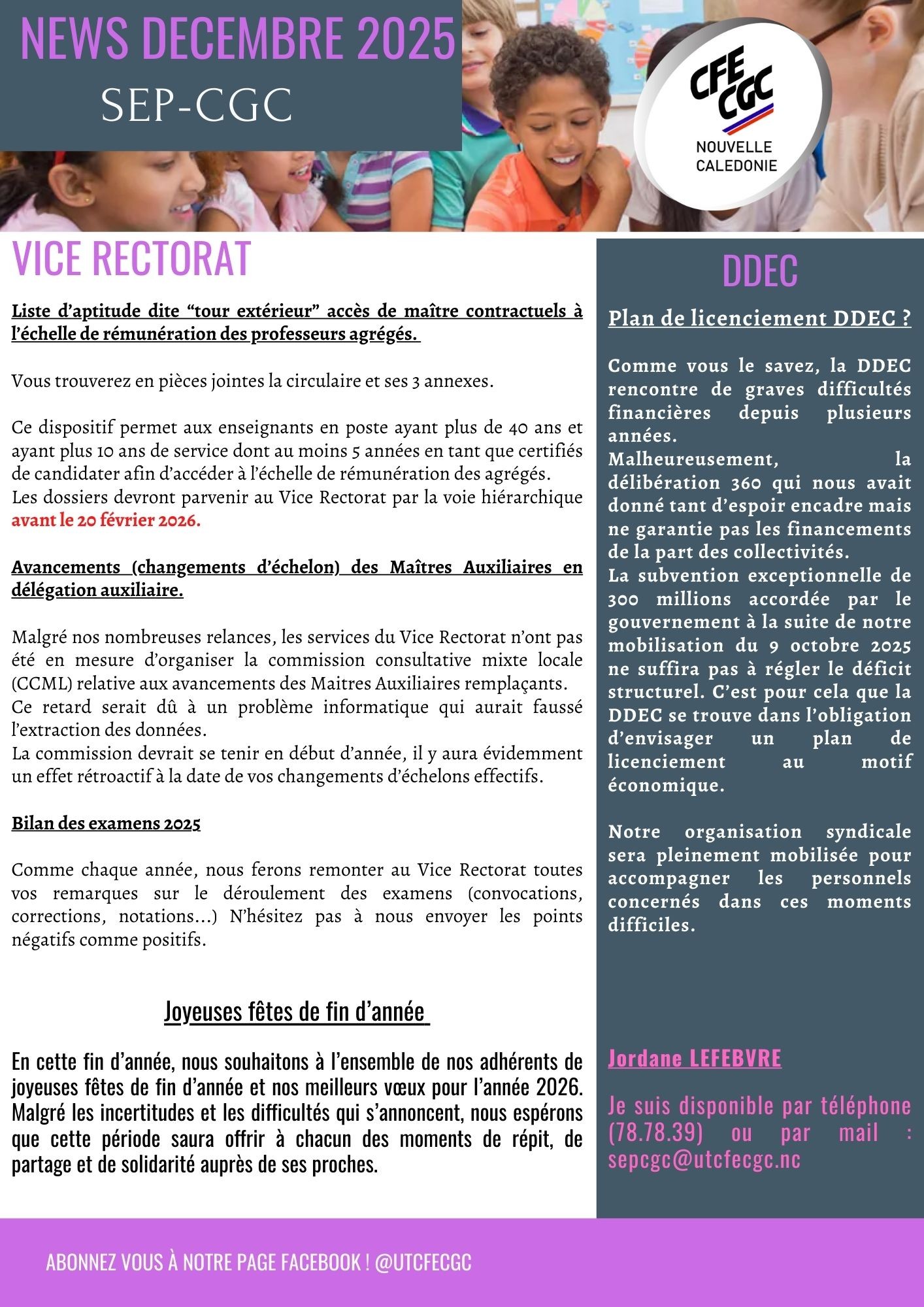 NEWS DECEMBRE 2025
SEP-CGC

CFE CGC
NOUVELLE CALEDONIE

VICE RECTORAT

Liste d'aptitude dite "tour extérieur" accès de maître contractuels à l'échelle de rémunération des professeurs agrégés.

Vous trouverez en pièces jointes la circulaire et ses 3 annexes.

Ce dispositif permet aux enseignants en poste ayant plus de 40 ans et ayant plus 10 ans de service dont au moins 5 années en tant que certifiés de candidater afin d'accéder à l'échelle de rémunération des agrégés.
Les dossiers devront parvenir au Vice Rectorat par la voie hiérarchique avant le 20 février 2026.

Avancements (changements d'échelon) des Maîtres Auxiliaires en délégation auxiliaire.

Malgré nos nombreuses relances, les services du Vice Rectorat n'ont pas été en mesure d'organiser la commission consultative mixte locale (CCML) relative aux avancements des Maitres Auxiliaires remplaçants.
Ce retard serait dû à un problème informatique qui aurait faussé l'extraction des données.
La commission devrait se tenir en début d'année, il y aura évidemment un effet rétroactif à la date de vos changements d'échelons effectifs.

Bilan des examens 2025

Comme chaque année, nous ferons remonter au Vice Rectorat toutes vos remarques sur le déroulement des examens (convocations, corrections, notations...) N'hésitez pas à nous envoyer les points négatifs comme positifs.

Joyeuses fêtes de fin d'année

En cette fin d'année, nous souhaitons à l'ensemble de nos adhérents de joyeuses fêtes de fin d'année et nos meilleurs vœux pour l'année 2026. Malgré les incertitudes et les difficultés qui s'annoncent, nous espérons que cette période saura offrir à chacun des moments de répit, de partage et de solidarité auprès de ses proches.

DDEC

Plan de licenciement DDEC ?

Comme vous le savez, la DDEC rencontre de graves difficultés financières depuis plusieurs années.
Malheureusement, la délibération 360 qui nous avait donné tant d'espoir encadre mais ne garantie pas les financements de la part des collectivités.
La subvention exceptionnelle de 300 millions accordée par le gouvernement à la suite de notre mobilisation du 9 octobre 2025 ne suffira pas à régler le déficit structurel. C'est pour cela que la DDEC se trouve dans l'obligation d'envisager un plan de licenciement au motif économique.

Notre organisation syndicale sera pleinement mobilisée pour accompagner les personnels concernés dans ces moments difficiles.

Jordane LEFEBVRE

Je suis disponible par téléphone (78.78.39) ou par mail : sepcgc@utcfecgc.nc

ABONNEZ VOUS À NOTRE PAGE FACEBOOK ! @UTCFECGC